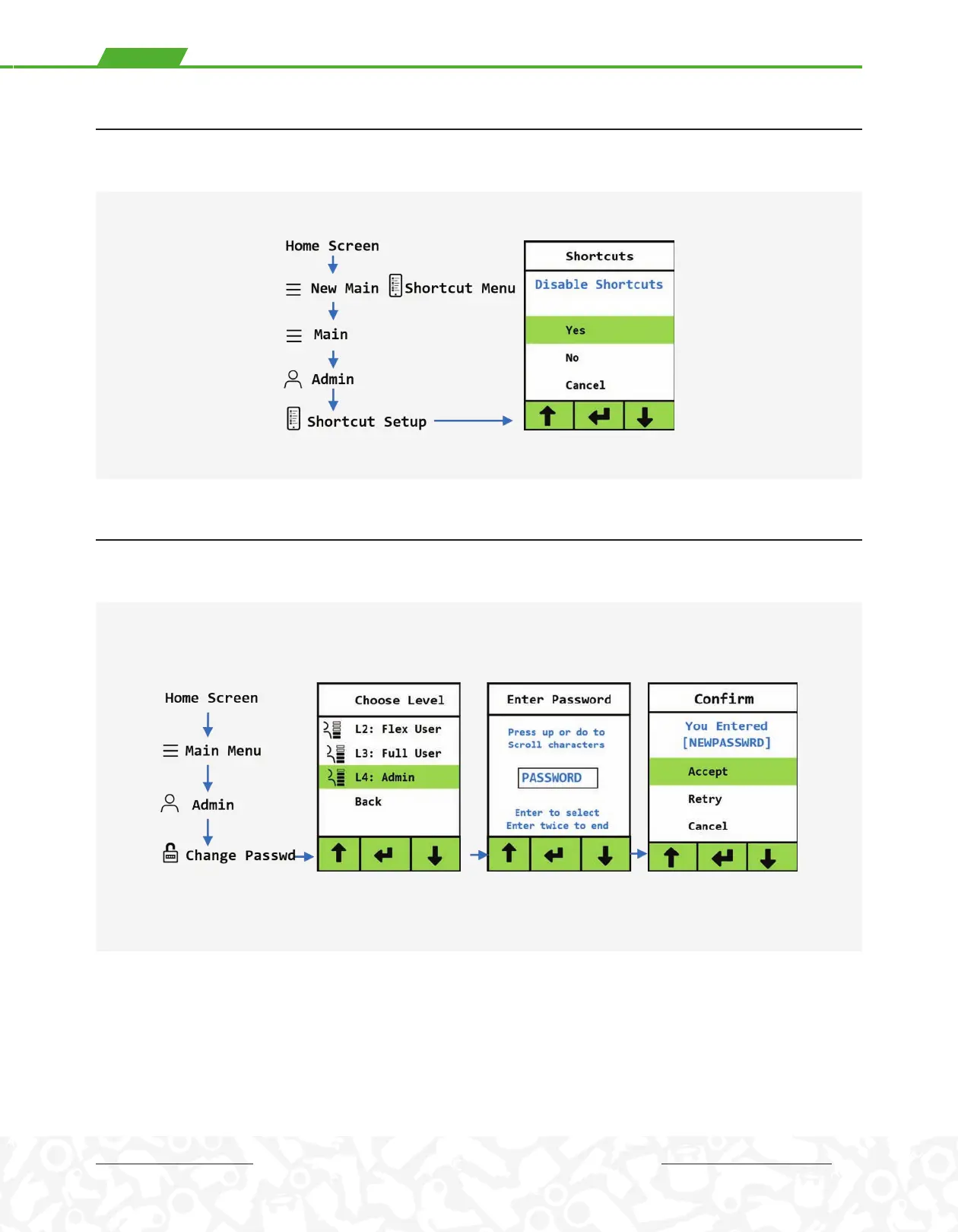 Home Screen

New Main

Shortcut Menu

Main

Admin

Shortcut Setup

Shortcuts

Disable Shortcuts

Yes

No

Cancel

Home Screen

Main Menu

Admin

Change Passwd

Choose Level

L2: Flex User

L3: Full User

L4: Admin

Back

Enter Password

Press up or do to Scroll characters

PASSWORD

Enter to select Enter twice to end

Confirm

You Entered [NEWPASSWRD]

Accept

Retry

Cancel